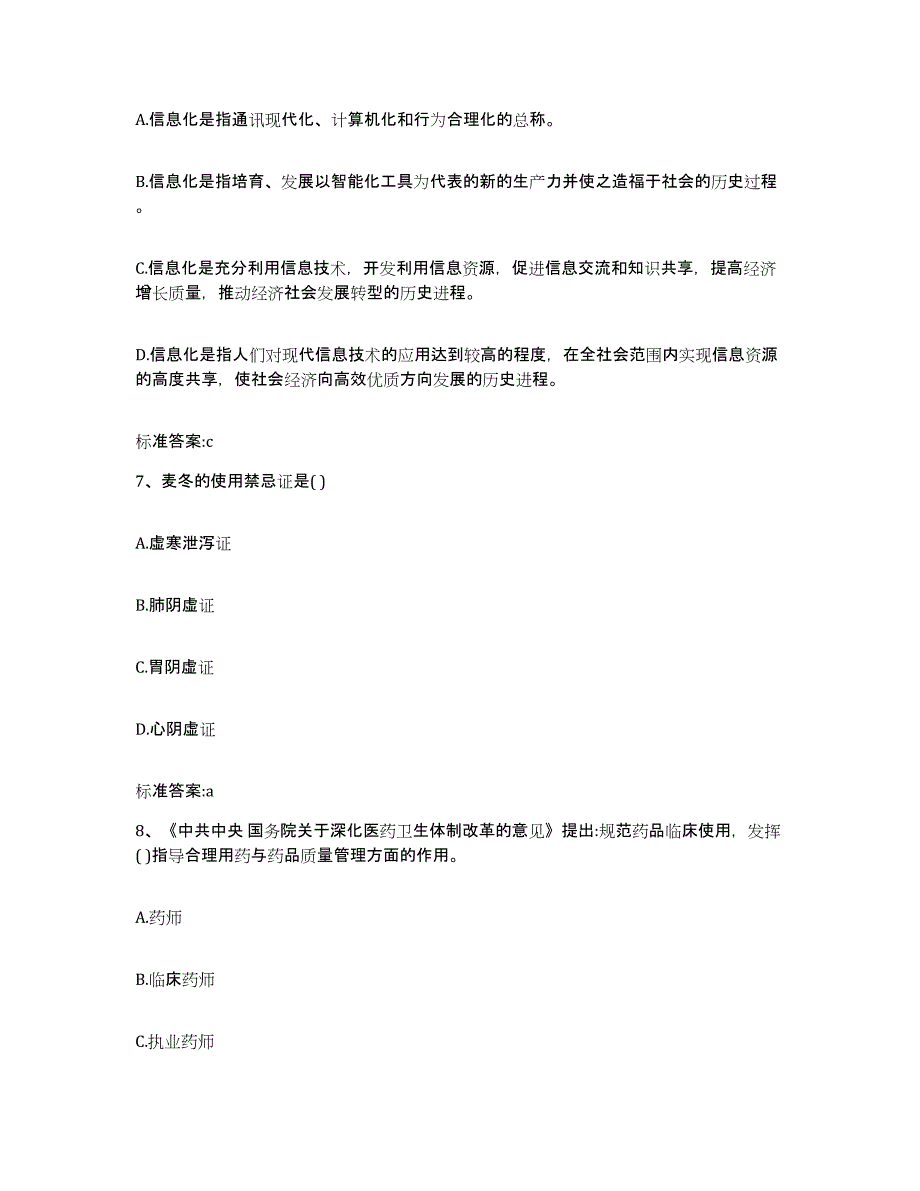 A.信息化是指通讯现代化、计算机化和行为合理化的总称。

B.信息化是指培育、发展以智能化工具为代表的新的生产力并使之造福于社会的历史过程。

C.信息化是充分利用信息技术，开发利用信息资源，促进信息交流和知识共享，提高经济增长质量，推动经济社会发展转型的历史进程。

D.信息化是指人们对现代信息技术的应用达到较高的程度，在全社会范围内实现信息资源的高度共享，使社会经济向高效优质方向发展的历史进程。

标准答案:c

7、麦冬的使用禁忌证是( )

A.虚寒泄泻证

B.肺阴虚证

C.胃阴虚证

D.心阴虚证

标准答案:a

8、《中共中央 国务院关于深化医药卫生体制改革的意见》提出:规范药品临床使用，发挥( )指导合理用药与药品质量管理方面的作用。

A.药师

B.临床药师

C.执业药师